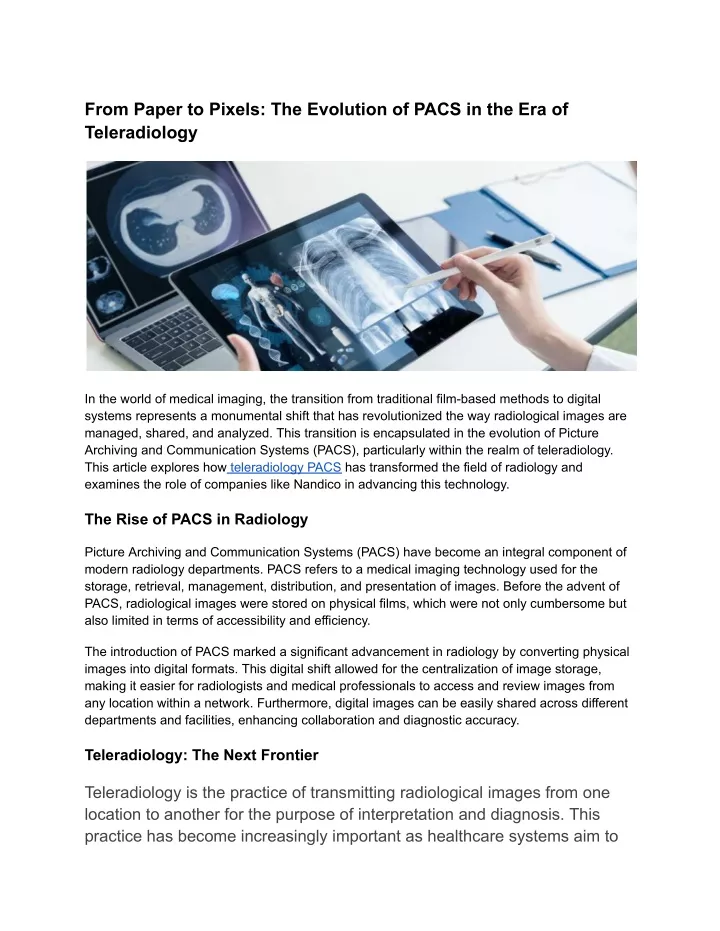 From Paper to Pixels: The Evolution of PACS in the Era of Teleradiology

In the world of medical imaging, the transition from traditional film-based methods to digital systems represents a monumental shift that has revolutionized the way radiological images are managed, shared, and analyzed. This transition is encapsulated in the evolution of Picture Archiving and Communication Systems (PACS), particularly within the realm of teleradiology. This article explores how teleradiology PACS has transformed the field of radiology and examines the role of companies like Nandico in advancing this technology.

The Rise of PACS in Radiology

Picture Archiving and Communication Systems (PACS) have become an integral component of modern radiology departments. PACS refers to a medical imaging technology used for the storage, retrieval, management, distribution, and presentation of images. Before the advent of PACS, radiological images were stored on physical films, which were not only cumbersome but also limited in terms of accessibility and efficiency.

The introduction of PACS marked a significant advancement in radiology by converting physical images into digital formats. This digital shift allowed for the centralization of image storage, making it easier for radiologists and medical professionals to access and review images from any location within a network. Furthermore, digital images can be easily shared across different departments and facilities, enhancing collaboration and diagnostic accuracy.

Teleradiology: The Next Frontier

Teleradiology is the practice of transmitting radiological images from one location to another for the purpose of interpretation and diagnosis. This practice has become increasingly important as healthcare systems aim to